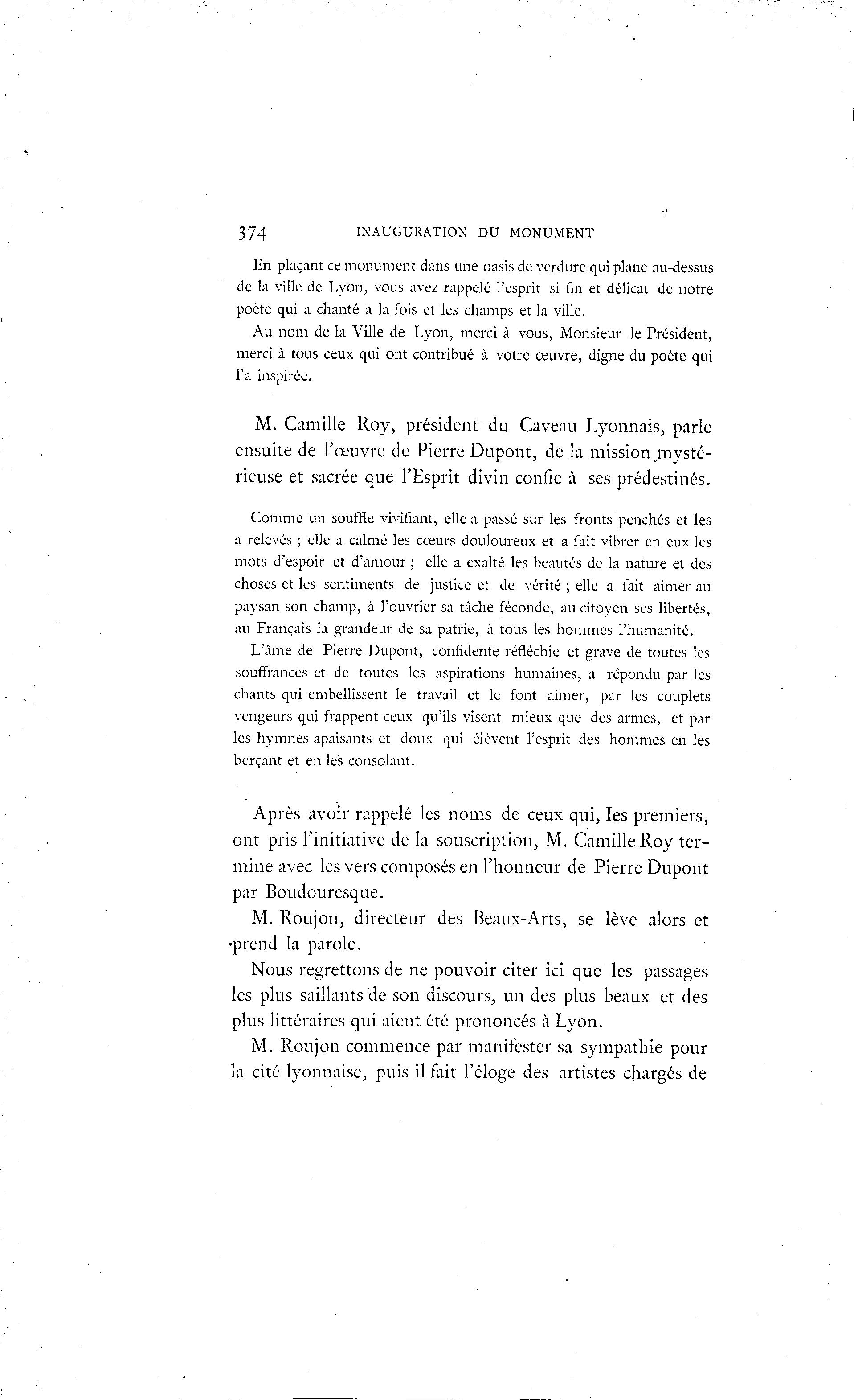 374 INAUGURATION DU MONUMENT

En plaçant ce monument dans une oasis de verdure qui plane au-dessus de la ville de Lyon, vous avez rappelé l'esprit si fin et délicat de notre poète qui a chanté à la fois et les champs et la ville.

Au nom de la Ville de Lyon, merci à vous, Monsieur le Président, merci à tous ceux qui ont contribué à votre œuvre, digne du poète qui l'a inspirée.

M. Camille Roy, président du Caveau Lyonnais, parle ensuite de l'œuvre de Pierre Dupont, de la mission mystérieuse et sacrée que l'Esprit divin confie à ses prédestinés.

Comme un souffle vivifiant, elle a passé sur les fronts penchés et les a relevés ; elle a calmé les cœurs douloureux et a fait vibrer en eux les mots d'espoir et d'amour ; elle a exalté les beautés de la nature et des choses et les sentiments de justice et de vérité ; elle a fait aimer au paysan son champ, à l'ouvrier sa tâche féconde, au citoyen ses libertés, au Français la grandeur de sa patrie, à tous les hommes l'humanité.

L'âme de Pierre Dupont, confidente réfléchie et grave de toutes les souffrances et de toutes les aspirations humaines, a répondu par les chants qui embellissent le travail et le font aimer, par les couplets vengeurs qui frappent ceux qu'ils visent mieux que des armes, et par les hymnes apaisants et doux qui élèvent l'esprit des hommes en les berçant et en les consolant.

Après avoir rappelé les noms de ceux qui, les premiers, ont pris l'initiative de la souscription, M. Camille Roy termine avec les vers composés en l'honneur de Pierre Dupont par Boudouresque.

M. Roujon, directeur des Beaux-Arts, se lève alors et prend la parole.

Nous regrettons de ne pouvoir citer ici que les passages les plus saillants de son discours, un des plus beaux et des plus littéraires qui aient été prononcés à Lyon.

M. Roujon commence par manifester sa sympathie pour la cité lyonnaise, puis il fait l'éloge des artistes chargés de